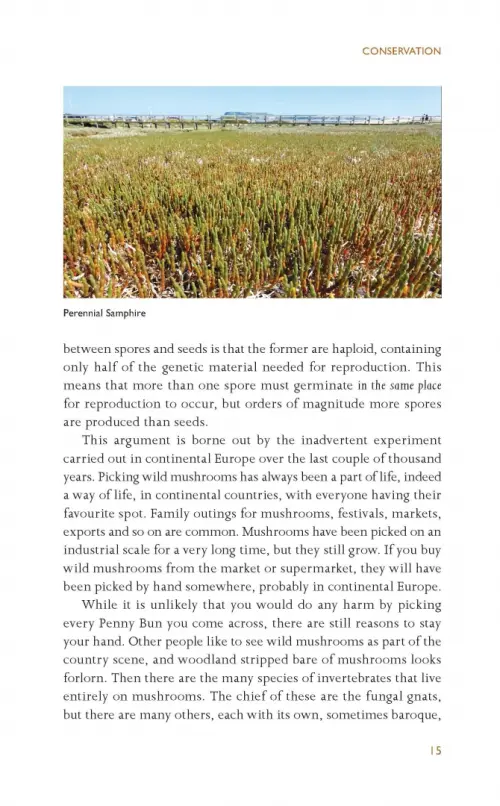 CONSERVATION

Perennial Samphire

between spores and seeds is that the former are haploid, containing only half of the genetic material needed for reproduction. This means that more than one spore must germinate in the same place for reproduction to occur, but orders of magnitude more spores are produced than seeds.

This argument is borne out by the inadvertent experiment carried out in continental Europe over the last couple of thousand years. Picking wild mushrooms has always been a part of life, indeed a way of life, in continental countries, with everyone having their favourite spot. Family outings for mushrooms, festivals, markets, exports and so on are common. Mushrooms have been picked on an industrial scale for a very long time, but they still grow. If you buy wild mushrooms from the market or supermarket, they will have been picked by hand somewhere, probably in continental Europe.

While it is unlikely that you would do any harm by picking every Penny Bun you come across, there are still reasons to stay your hand. Other people like to see wild mushrooms as part of the country scene, and woodland stripped bare of mushrooms looks forlorn. Then there are the many species of invertebrates that live entirely on mushrooms. The chief of these are the fungal gnats, but there are many others, each with its own, sometimes baroque,

15